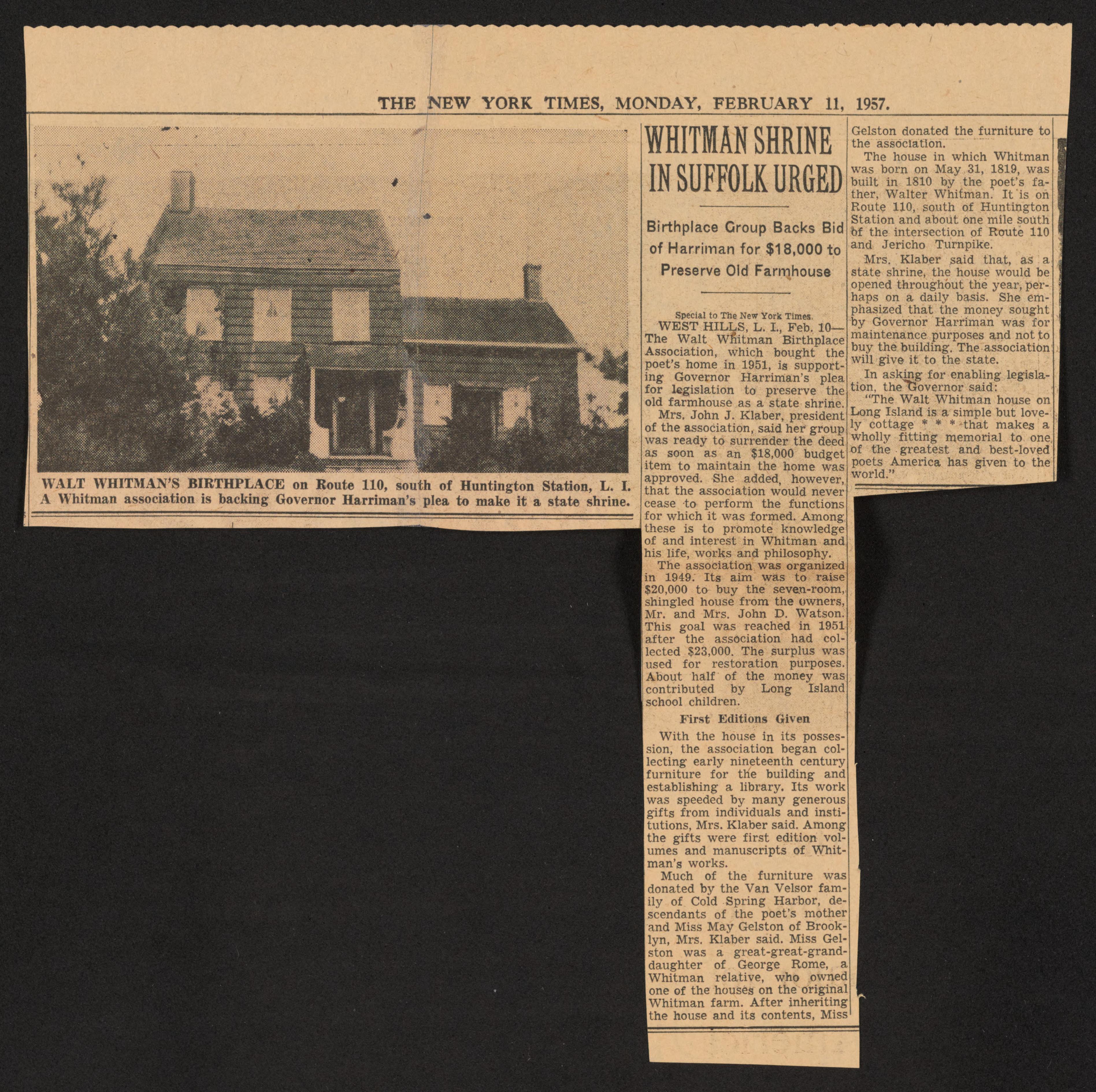 THE NEW YORK TIMES, MONDAY, FEBRUARY 11, 1957.

WALT WHITMAN'S BIRTHPLACE on Route 110, south of Huntington Station, L. I. A Whitman association is backing Governor Harriman's plea to make it a state shrine.

WHITMAN SHRINE IN SUFFOLK URGED

Birthplace Group Backs Bid of Harriman for $18,000 to Preserve Old Farmhouse

Special to The New York Times.

WEST HILLS, L. I., Feb. 10—The Walt Whitman Birthplace Association, which bought the poet's home in 1951, is supporting Governor Harriman's plea for legislation to preserve the old farmhouse as a state shrine.

Mrs. John J. Klaber, president of the association, said her group was ready to surrender the deed as soon as an $18,000 budget item to maintain the home was approved. She added, however, that the association would never cease to perform the functions for which it was formed. Among these is to promote knowledge of and interest in Whitman and his life, works and philosophy.

The association was organized in 1949. Its aim was to raise $20,000 to buy the seven-room, shingled house from the owners, Mr. and Mrs. John D. Watson. This goal was reached in 1951 after the association had collected $23,000. The surplus was used for restoration purposes. About half of the money was contributed by Long Island school children.

First Editions Given

With the house in its possession, the association began collecting early nineteenth century furniture for the building and establishing a library. Its work was speeded by many generous gifts from individuals and institutions, Mrs. Klaber said. Among the gifts were first edition volumes and manuscripts of Whitman's works.

Much of the furniture was donated by the Van Velsor family of Cold Spring Harbor, descendants of the poet's mother and Miss May Gelston of Brooklyn, Mrs. Klaber said. Miss Gelston was a great-great-granddaughter of George Rome, a Whitman relative, who owned one of the houses on the original Whitman farm. After inheriting the house and its contents, Miss Gelston donated the furniture to the association.

The house in which Whitman was born on May 31, 1819, was built in 1810 by the poet's father, Walter Whitman. It is on Route 110, south of Huntington Station and about one mile south of the intersection of Route 110 and Jericho Turnpike.

Mrs. Klaber said that, as a state shrine, the house would be opened throughout the year, perhaps on a daily basis. She emphasized that the money sought by Governor Harriman was for maintenance purposes and not to buy the building. The association will give it to the state.

In asking for enabling legislation, the Governor said:

"The Walt Whitman house on Long Island is a simple but lovely cottage * * * that makes a wholly fitting memorial to one of the greatest and best-loved poets America has given to the world."